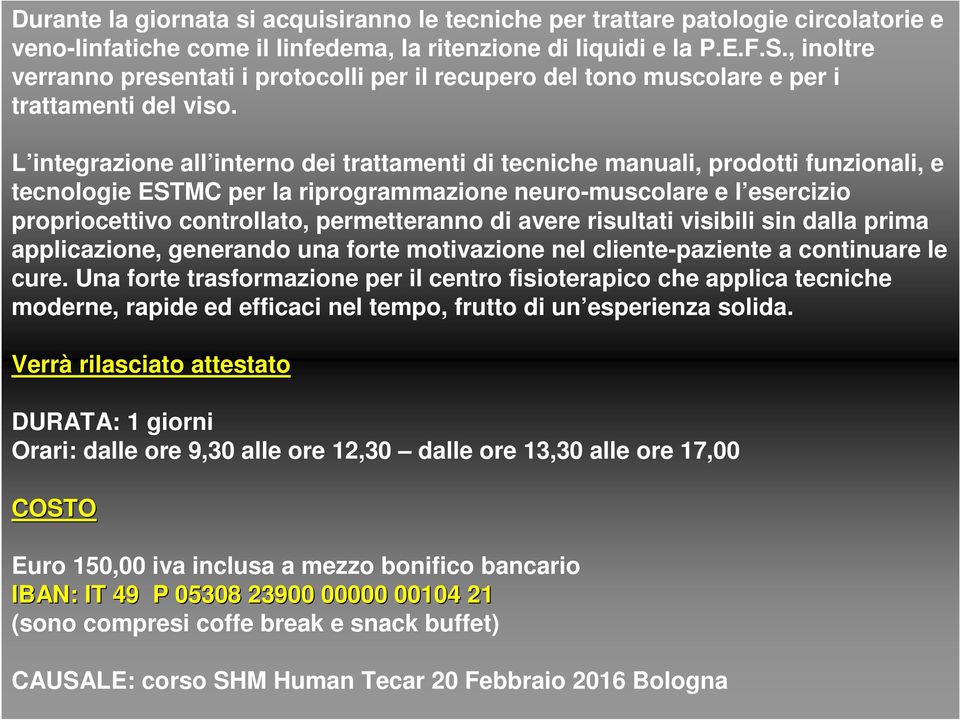 Durante la giornata si acquisiranno le tecniche per trattare patologie circolatorie e veno-linfatiche come il linfedema, la ritenzione di liquidi e la P.E.F.S., inoltre verranno presentati i protocolli per il recupero del tono muscolare e per i trattamenti del viso.

L'integrazione all'interno dei trattamenti di tecniche manuali, prodotti funzionali, e tecnologie ESTMC per la riprogrammazione neuro-muscolare e l'esercizio propriocettivo controllato, permetteranno di avere risultati visibili sin dalla prima applicazione, generando una forte motivazione nel cliente-paziente a continuare le cure. Una forte trasformazione per il centro fisioterapico che applica tecniche moderne, rapide ed efficaci nel tempo, frutto di un'esperienza solida.

Verrà rilasciato attestato

DURATA: 1 giorni
Orari: dalle ore 9,30 alle ore 12,30 – dalle ore 13,30 alle ore 17,00

COSTO

Euro 150,00 iva inclusa a mezzo bonifico bancario
IBAN: IT 49 P 05308 23900 00000 00104 21
(sono compresi coffe break e snack buffet)

CAUSALE: corso SHM Human Tecar 20 Febbraio 2016 Bologna